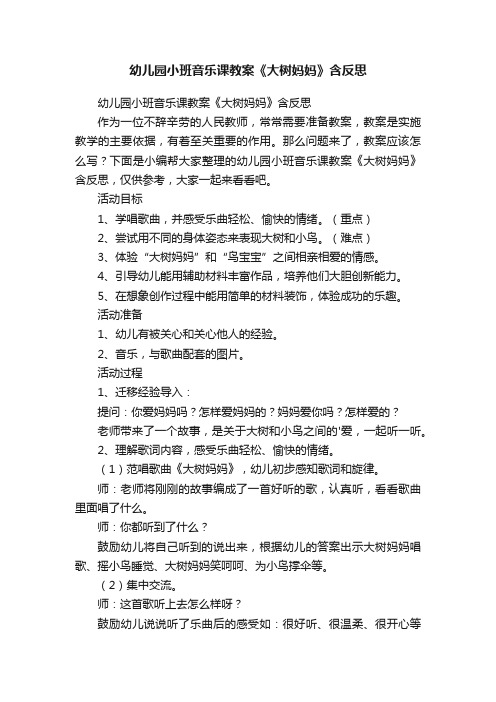 幼儿园小班音乐课教案《大树妈妈》含反思

幼儿园小班音乐课教案《大树妈妈》含反思

作为一位不辞辛劳的人民教师，常常需要准备教案，教案是实施教学的主要依据，有着至关重要的作用。那么问题来了，教案应该怎么写？下面是小编帮大家整理的幼儿园小班音乐课教案《大树妈妈》含反思，仅供参考，大家一起来看看吧。

活动目标

1、学唱歌曲，并感受乐曲轻松、愉快的情绪。（重点）

2、尝试用不同的身体姿态来表现大树和小鸟。（难点）

3、体验“大树妈妈”和“鸟宝宝”之间相亲相爱的情感。

4、引导幼儿能用辅助材料丰富作品，培养他们大胆创新能力。

5、在想象创作过程中能用简单的材料装饰，体验成功的乐趣。

活动准备

1、幼儿有被关心和关心他人的经验。

2、音乐，与歌曲配套的图片。

活动过程

1、迁移经验导入：

提问：你爱妈妈吗？怎样爱妈妈的？妈妈爱你吗？怎样爱的？

老师带来了一个故事，是关于大树和小鸟之间的'爱，一起听一听。

2、理解歌词内容，感受乐曲轻松、愉快的情绪。

（1）范唱歌曲《大树妈妈》，幼儿初步感知歌词和旋律。

师：老师将刚刚的故事编成了一首好听的歌，认真听，看看歌曲里面唱了什么。

师：你都听到了什么？

鼓励幼儿将自己听到的说出来，根据幼儿的答案出示大树妈妈唱歌、摇小鸟睡觉、大树妈妈笑呵呵、为小鸟撑伞等。

（2）集中交流。

师：这首歌听上去怎么样呀？

鼓励幼儿说说听了乐曲后的感受如：很好听、很温柔、很开心等